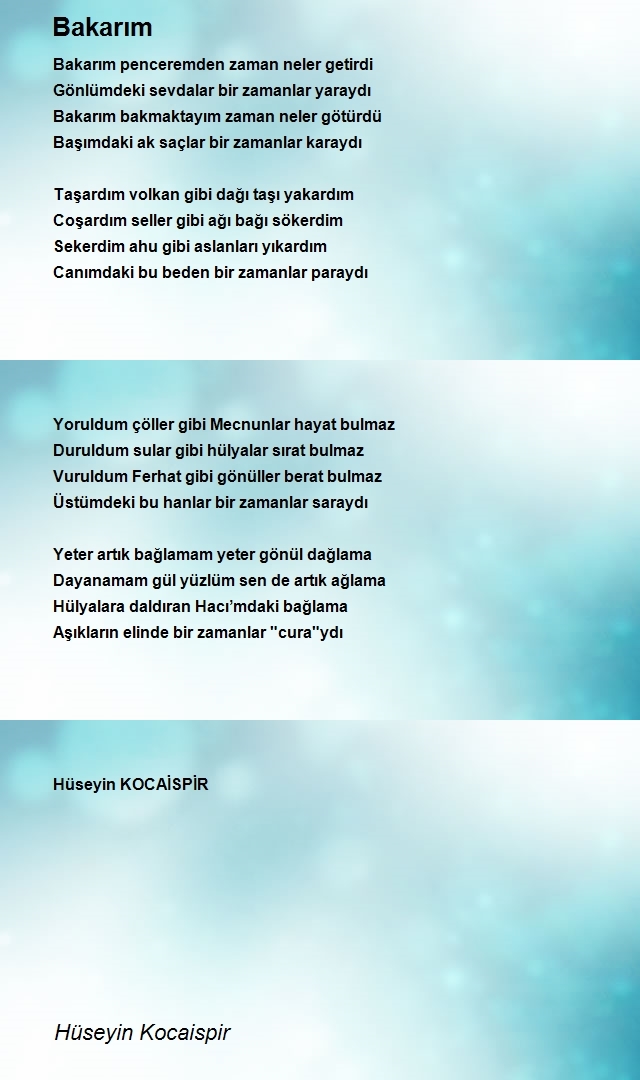 Bakarım

Bakarım penceremden zaman neler getirdi
Gönlümdeki sevdalar bir zamanlar yaraydı
Bakarım bakmaktayım zaman neler götürdü
Başımdaki ak saçlar bir zamanlar karaydı

Taşardım volkan gibi dağı taşı yakardım
Coşardım seller gibi ağı bağı sökerdim
Sekerdim ahu gibi aslanları yıkardım
Canımdaki bu beden bir zamanlar paraydı

Yoruldum çöller gibi Mecnunlar hayat bulmaz
Duruldum sular gibi hülyalar sırat bulmaz
Vuruldum Ferhat gibi gönüller berat bulmaz
Üstümdeki bu hanlar bir zamanlar saraydı

Yeter artık bağlamam yeter gönül dağlama
Dayanamam gül yüzlüm sen de artık ağlama
Hülyalara daldıran Hacı'mdaki bağlama
Aşıkların elinde bir zamanlar "cura"ydı

Hüseyin KOCAİSPİR

Hüseyin Kocaispir